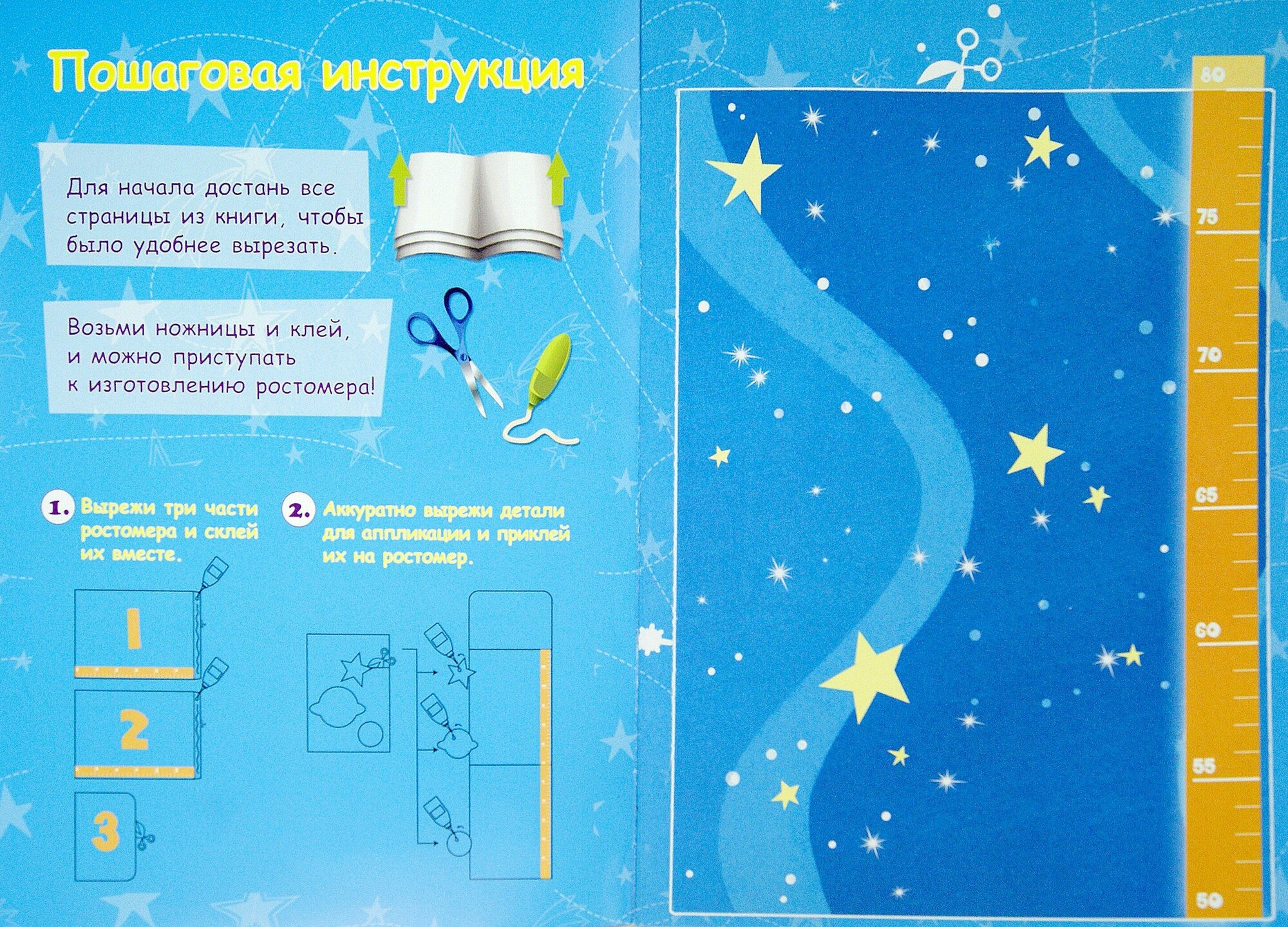 Пошаговая инструкция

Для начала достань все страницы из книги, чтобы было удобнее вырезать.

Возьми ножницы и клей, и можно приступать к изготовлению ростомера!

1. Вырежи три части ростомера и склей их вместе.

1

2

3

2. Аккуратно вырежи детали для аппликации и приклей их на ростомер.

80

75

70

65

60

55

50